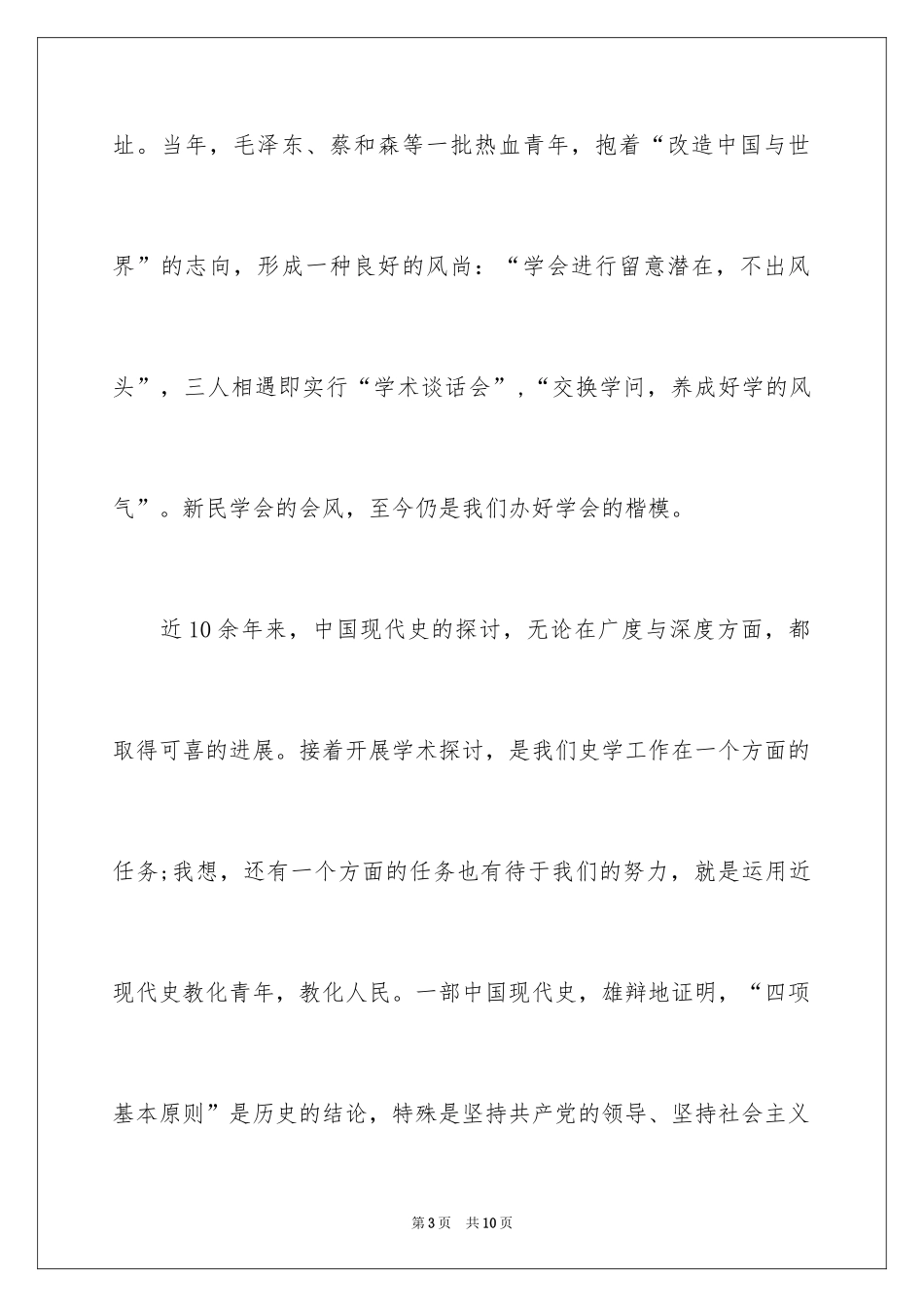 址。当年，毛泽东、蔡和森等一批热血青年，抱着“改造中国与世界”的志向，形成一种良好的风尚：“学会进行留意潜在，不出风头”，三人相遇即实行“学术谈话会”，“交换学问，养成好学的风气”。新民学会的会风，至今仍是我们办好学会的楷模。

近10余年来，中国现代史的探讨，无论在广度与深度方面，都取得可喜的进展。接着开展学术探讨，是我们史学工作在一个方面的任务;我想，还有一个方面的任务也有待于我们的努力，就是运用近现代史教化青年，教化人民。一部中国现代史，雄辩地证明，“四项基本原则”是历史的结论，特殊是坚持共产党的领导、坚持社会主义

第3页 共10页